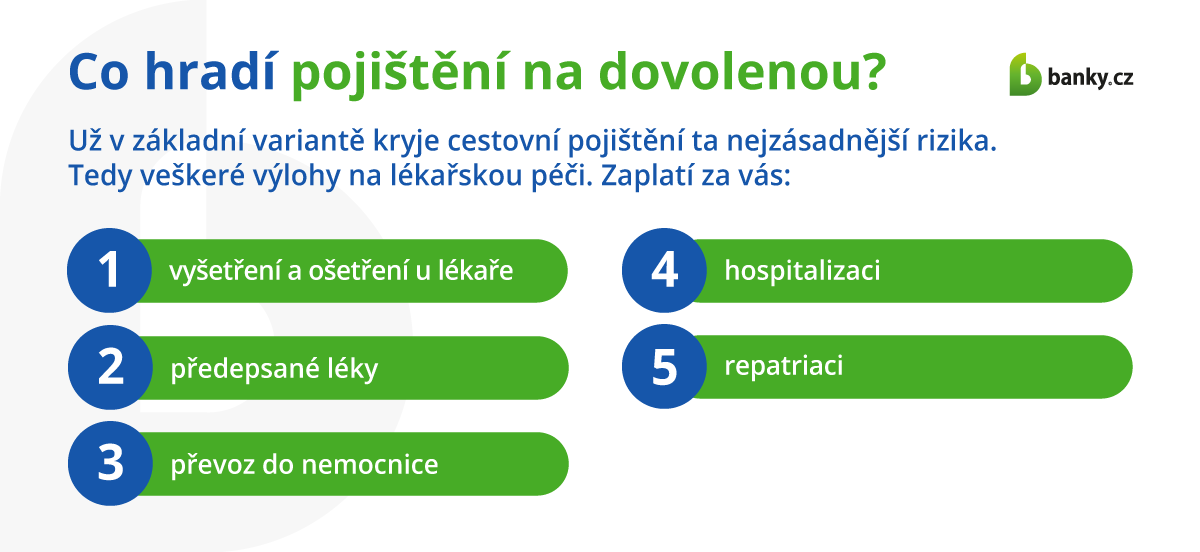 Co hradí pojištění na dovolenou?

banky.cz

Už v základní variantě kryje cestovní pojištění ta nejzásadnější rizika. Tedy veškeré výlohy na lékařskou péči. Zaplatí za vás:

1 vyšetření a ošetření u lékaře

2 předepsané léky

3 převoz do nemocnice

4 hospitalizaci

5 repatriaci